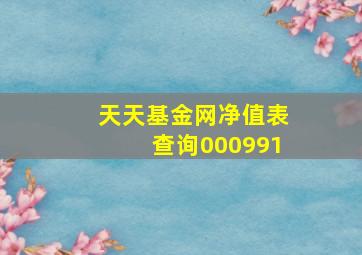 天天基金网净值表查询000991